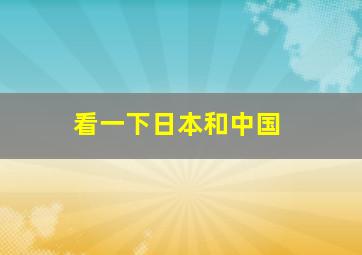 看一下日本和中国